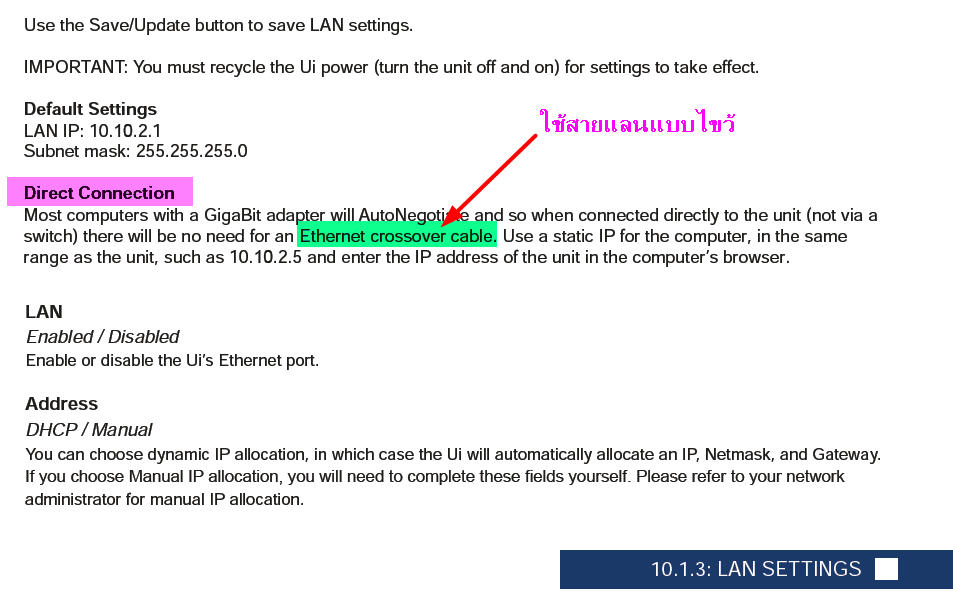 Use the Save/Update button to save LAN settings.

IMPORTANT: You must recycle the Ui power (turn the unit off and on) for settings to take effect.

Default Settings
LAN IP: 10.10.2.1
Subnet mask: 255.255.255.0

ใช้สายแลนแบบไขว้

Direct Connection
Most computers with a GigaBit adapter will AutoNegotiate and so when connected directly to the unit (not via a switch) there will be no need for an Ethernet crossover cable. Use a static IP for the computer, in the same range as the unit, such as 10.10.2.5 and enter the IP address of the unit in the computer's browser.

LAN
Enabled / Disabled
Enable or disable the Ui's Ethernet port.

Address
DHCP / Manual
You can choose dynamic IP allocation, in which case the Ui will automatically allocate an IP, Netmask, and Gateway. If you choose Manual IP allocation, you will need to complete these fields yourself. Please refer to your network administrator for manual IP allocation.

10.1.3: LAN SETTINGS